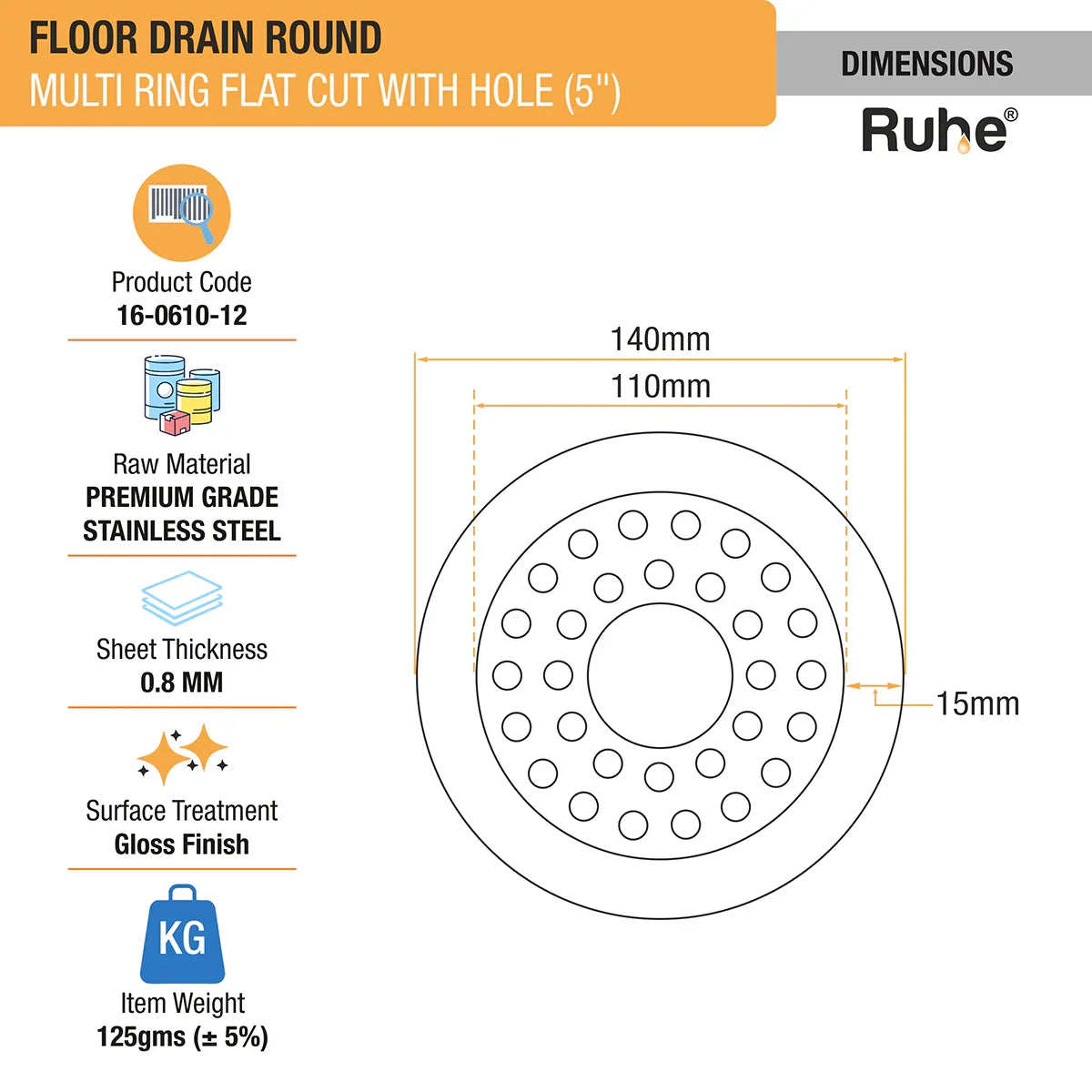 FLOOR DRAIN ROUND
MULTI RING FLAT CUT WITH HOLE (5")

DIMENSIONS

Ruhe®

Product Code
16-0610-12

Raw Material
PREMIUM GRADE
STAINLESS STEEL

Sheet Thickness
0.8 MM

Surface Treatment
Gloss Finish

KG

Item Weight
125gms (± 5%)

140mm
110mm
15mm